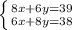 $\begin{cases} 8x+6y=39 \\ 6x+8y=38 \end{cases}$